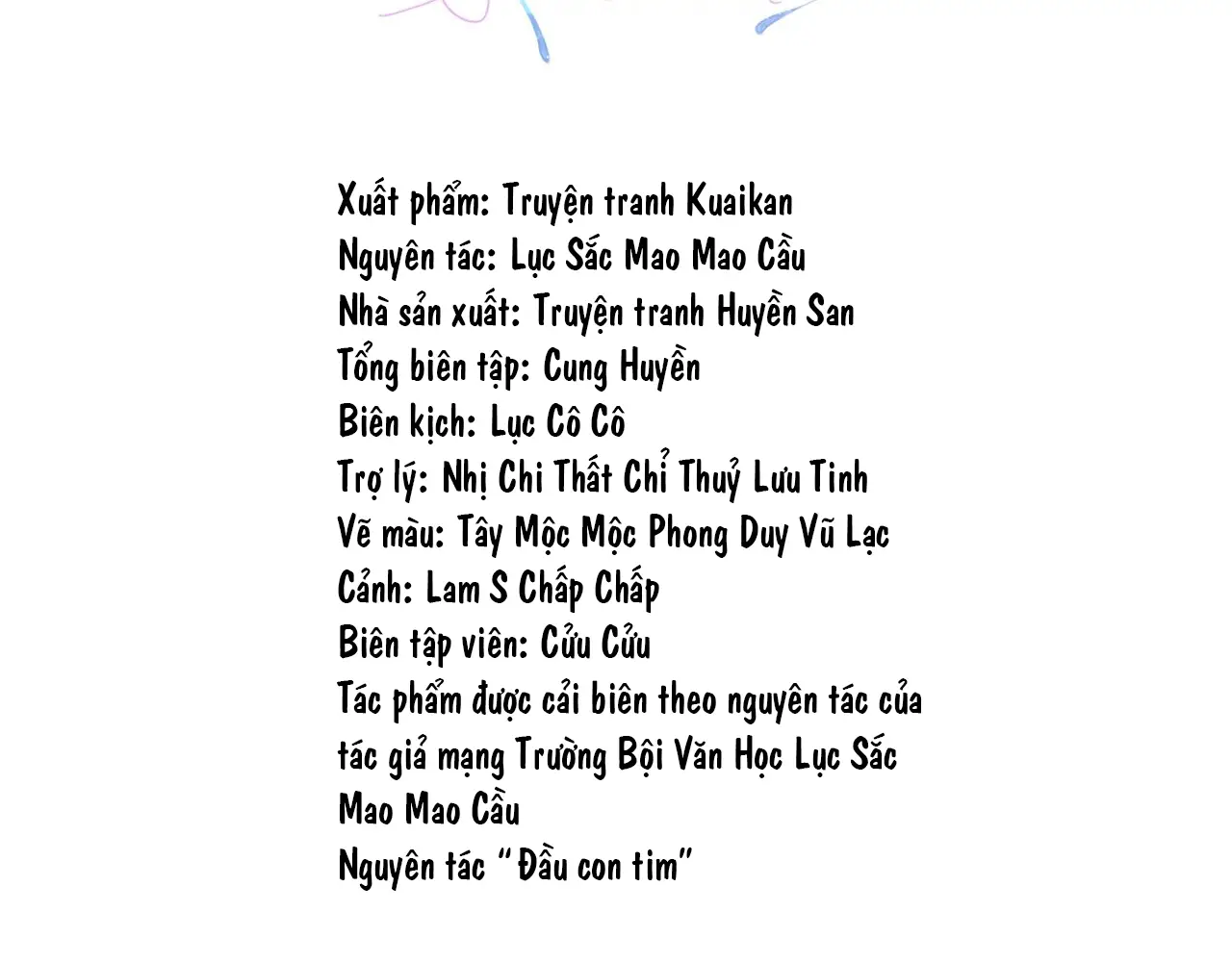 Xuất phẩm: Truyện tranh Kuaikan
Nguyên tác: Lục Sắc Mao Mao Cầu
Nhà sản xuất: Truyện tranh Huyền San
Tổng biên tập: Cung Huyền
Biên kịch: Lục Cô Cô
Trợ lý: Nhị Chi Thất Chỉ Thuỷ Lưu Tinh
Vẽ màu: Tây Mộc Mộc Phong Duy Vũ Lạc
Cảnh: Lam S Chấp Chấp
Biên tập viên: Cửu Cửu
Tác phẩm được cải biên theo nguyên tác của tác giả mạng Trường Bội Văn Học Lục Sắc Mao Mao Cầu
Nguyên tác "Đầu con tim"